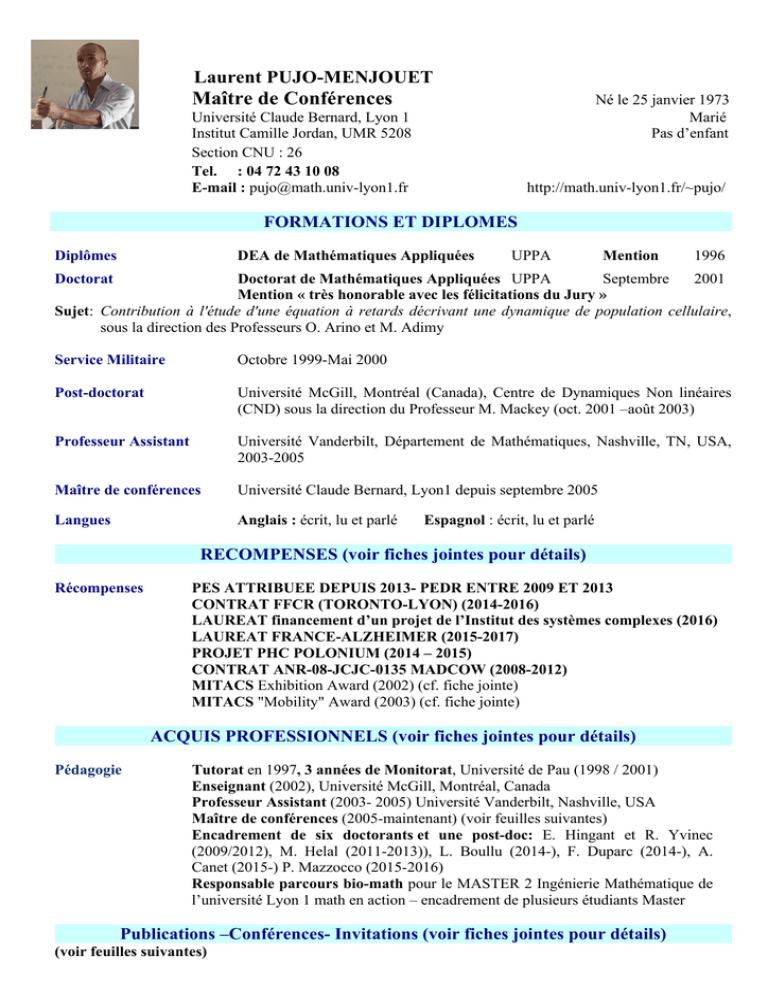 Laurent PUJO-MENJOUET
Maître de Conférences
Université Claude Bernard, Lyon 1
Institut Camille Jordan, UMR 5208
Section CNU : 26
Tel. : 04 72 43 10 08
E-mail : pujo@math.univ-lyon1.fr

Né le 25 janvier 1973
Marié
Pas d'enfant

http://math.univ-lyon1.fr/~pujo/

FORMATIONS ET DIPLOMES

Diplômes DEA de Mathématiques Appliquées UPPA Mention 1996

Doctorat Doctorat de Mathématiques Appliquées UPPA Septembre 2001
Mention « très honorable avec les félicitations du Jury »

Sujet: Contribution à l'étude d'une équation à retards décrivant une dynamique de population cellulaire, sous la direction des Professeurs O. Arino et M. Adimy

Service Militaire Octobre 1999-Mai 2000

Post-doctorat Université McGill, Montréal (Canada), Centre de Dynamiques Non linéaires (CND) sous la direction du Professeur M. Mackey (oct. 2001 –août 2003)

Professeur Assistant Université Vanderbilt, Département de Mathématiques, Nashville, TN, USA, 2003-2005

Maître de conférences Université Claude Bernard, Lyon1 depuis septembre 2005

Langues Anglais : écrit, lu et parlé Espagnol : écrit, lu et parlé

RECOMPENSES (voir fiches jointes pour détails)

Récompenses PES ATTRIBUEE DEPUIS 2013- PEDR ENTRE 2009 ET 2013
CONTRAT FFCR (TORONTO-LYON) (2014-2016)
LAUREAT financement d'un projet de l'Institut des systèmes complexes (2016)
LAUREAT FRANCE-ALZHEIMER (2015-2017)
PROJET PHC POLONIUM (2014 – 2015)
CONTRAT ANR-08-JCJC-0135 MADCOW (2008-2012)
MITACS Exhibition Award (2002) (cf. fiche jointe)
MITACS "Mobility" Award (2003) (cf. fiche jointe)

ACQUIS PROFESSIONNELS (voir fiches jointes pour détails)

Pédagogie Tutorat en 1997, 3 années de Monitorat, Université de Pau (1998 / 2001)
Enseignant (2002), Université McGill, Montréal, Canada
Professeur Assistant (2003- 2005) Université Vanderbilt, Nashville, USA
Maître de conférences (2005-maintenant) (voir feuilles suivantes)
Encadrement de six doctorants et une post-doc: E. Hingant et R. Yvinec (2009/2012), M. Helal (2011-2013)), L. Boullu (2014-), F. Duparc (2014-), A. Canet (2015-) P. Mazzocco (2015-2016)
Responsable parcours bio-math pour le MASTER 2 Ingénierie Mathématique de l'université Lyon 1 math en action – encadrement de plusieurs étudiants Master

Publications –Conférences- Invitations (voir fiches jointes pour détails)
(voir feuilles suivantes)